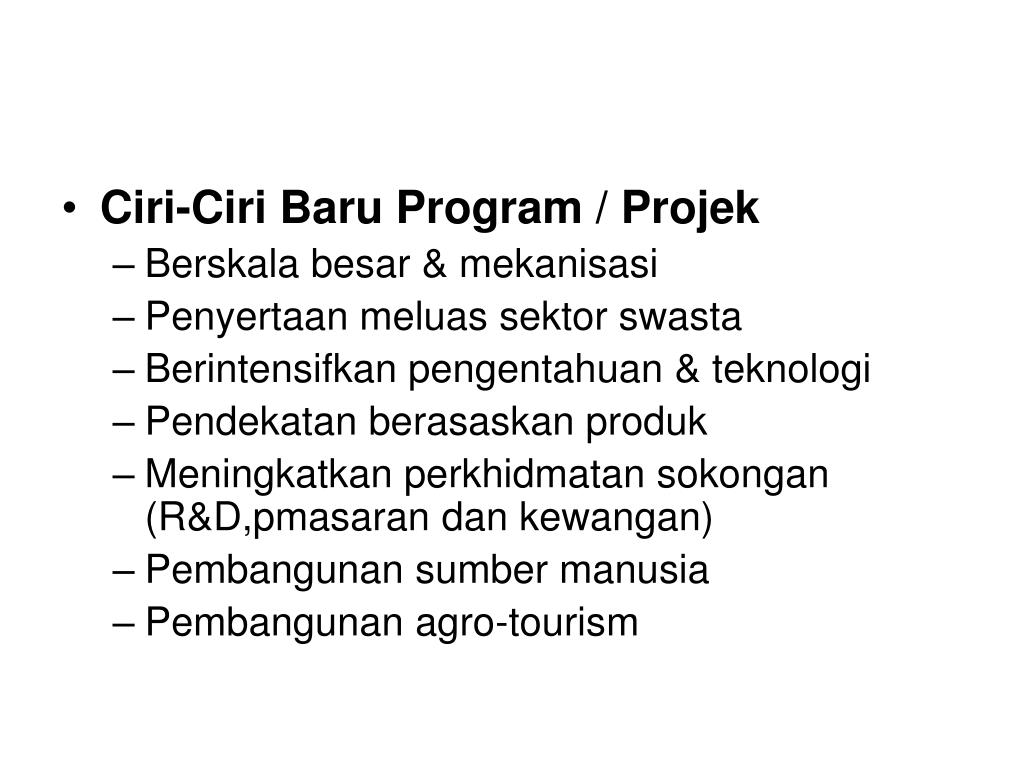 • Ciri-Ciri Baru Program / Projek
– Berskala besar & mekanisasi
– Penyertaan meluas sektor swasta
– Berintensifkan pengentahuan & teknologi
– Pendekatan berasaskan produk
– Meningkatkan perkhidmatan sokongan (R&D,pmasaran dan kewangan)
– Pembangunan sumber manusia
– Pembangunan agro-tourism